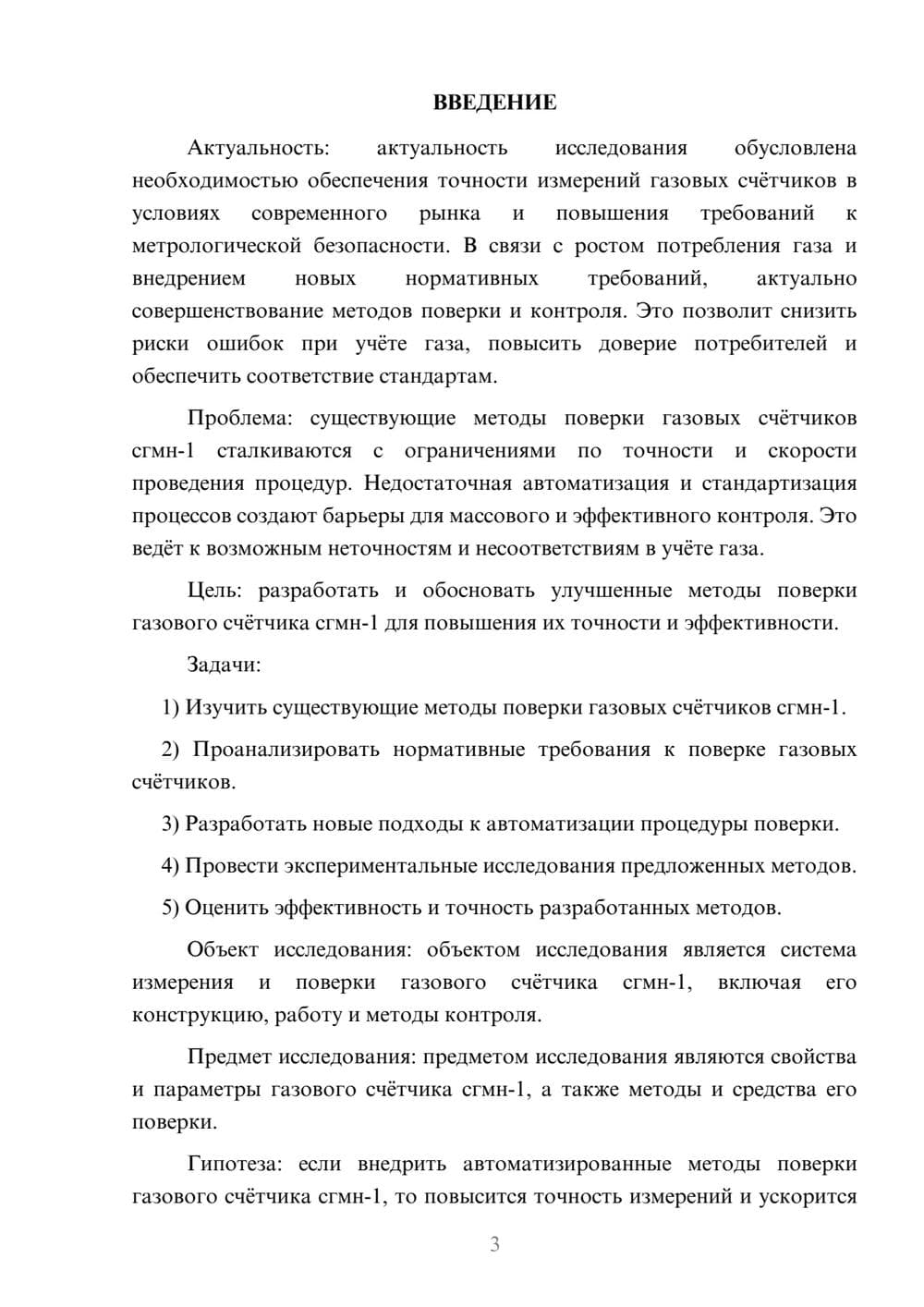 ВВЕДЕНИЕ

Актуальность: актуальность исследования обусловлена необходимостью обеспечения точности измерений газовых счётчиков в условиях современного рынка и повышения требований к метрологической безопасности. В связи с ростом потребления газа и внедрением новых нормативных требований, актуально совершенствование методов поверки и контроля. Это позволит снизить риски ошибок при учёте газа, повысить доверие потребителей и обеспечить соответствие стандартам.

Проблема: существующие методы поверки газовых счётчиков сгмн-1 сталкиваются с ограничениями по точности и скорости проведения процедур. Недостаточная автоматизация и стандартизация процессов создают барьеры для массового и эффективного контроля. Это ведёт к возможным неточностям и несоответствиям в учёте газа.

Цель: разработать и обосновать улучшенные методы поверки газового счётчика сгмн-1 для повышения их точности и эффективности.

Задачи:

1) Изучить существующие методы поверки газовых счётчиков сгмн-1.

2) Проанализировать нормативные требования к поверке газовых счётчиков.

3) Разработать новые подходы к автоматизации процедуры поверки.

4) Провести экспериментальные исследования предложенных методов.

5) Оценить эффективность и точность разработанных методов.

Объект исследования: объектом исследования является система измерения и поверки газового счётчика сгмн-1, включая его конструкцию, работу и методы контроля.

Предмет исследования: предметом исследования являются свойства и параметры газового счётчика сгмн-1, а также методы и средства его поверки.

Гипотеза: если внедрить автоматизированные методы поверки газового счётчика сгмн-1, то повысится точность измерений и ускорится

3